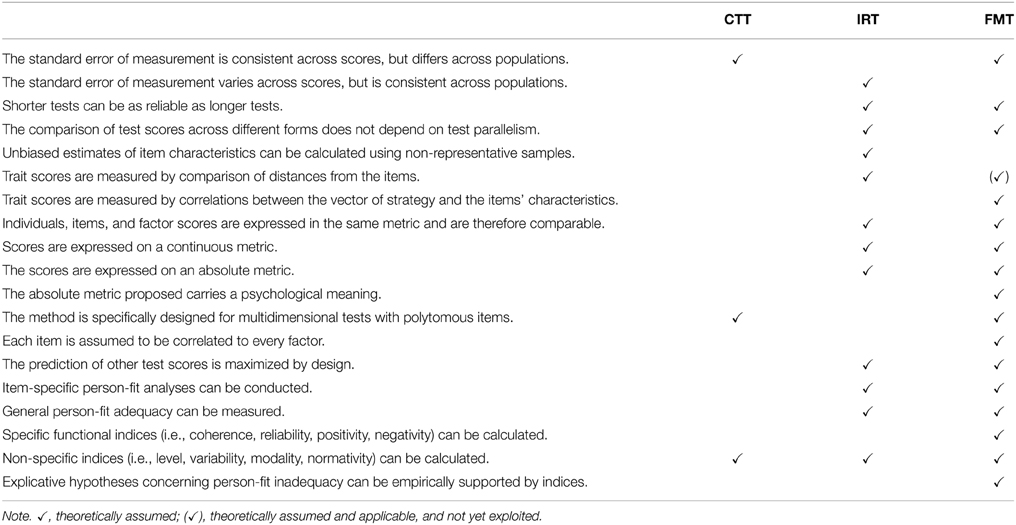 | | CTT | IRT | FMT |
|---|---|---|---|
| The standard error of measurement is consistent across scores, but differs across populations. | ✓ | | ✓ |
| The standard error of measurement varies across scores, but is consistent across populations. | | ✓ | |
| Shorter tests can be as reliable as longer tests. | | ✓ | ✓ |
| The comparison of test scores across different forms does not depend on test parallelism. | | ✓ | ✓ |
| Unbiased estimates of item characteristics can be calculated using non-representative samples. | | ✓ | |
| Trait scores are measured by comparison of distances from the items. | | ✓ | (✓) |
| Trait scores are measured by correlations between the vector of strategy and the items' characteristics. | | | ✓ |
| Individuals, items, and factor scores are expressed in the same metric and are therefore comparable. | | ✓ | ✓ |
| Scores are expressed on a continuous metric. | | ✓ | ✓ |
| The scores are expressed on an absolute metric. | | ✓ | ✓ |
| The absolute metric proposed carries a psychological meaning. | | | ✓ |
| The method is specifically designed for multidimensional tests with polytomous items. | ✓ | | ✓ |
| Each item is assumed to be correlated to every factor. | | | ✓ |
| The prediction of other test scores is maximized by design. | | ✓ | ✓ |
| Item-specific person-fit analyses can be conducted. | | ✓ | ✓ |
| General person-fit adequacy can be measured. | | ✓ | ✓ |
| Specific functional indices (i.e., coherence, reliability, positivity, negativity) can be calculated. | | | ✓ |
| Non-specific indices (i.e., level, variability, modality, normativity) can be calculated. | ✓ | ✓ | ✓ |
| Explicative hypotheses concerning person-fit inadequacy can be empirically supported by indices. | | | ✓ |

Note. ✓, theoretically assumed; (✓), theoretically assumed and applicable, and not yet exploited.